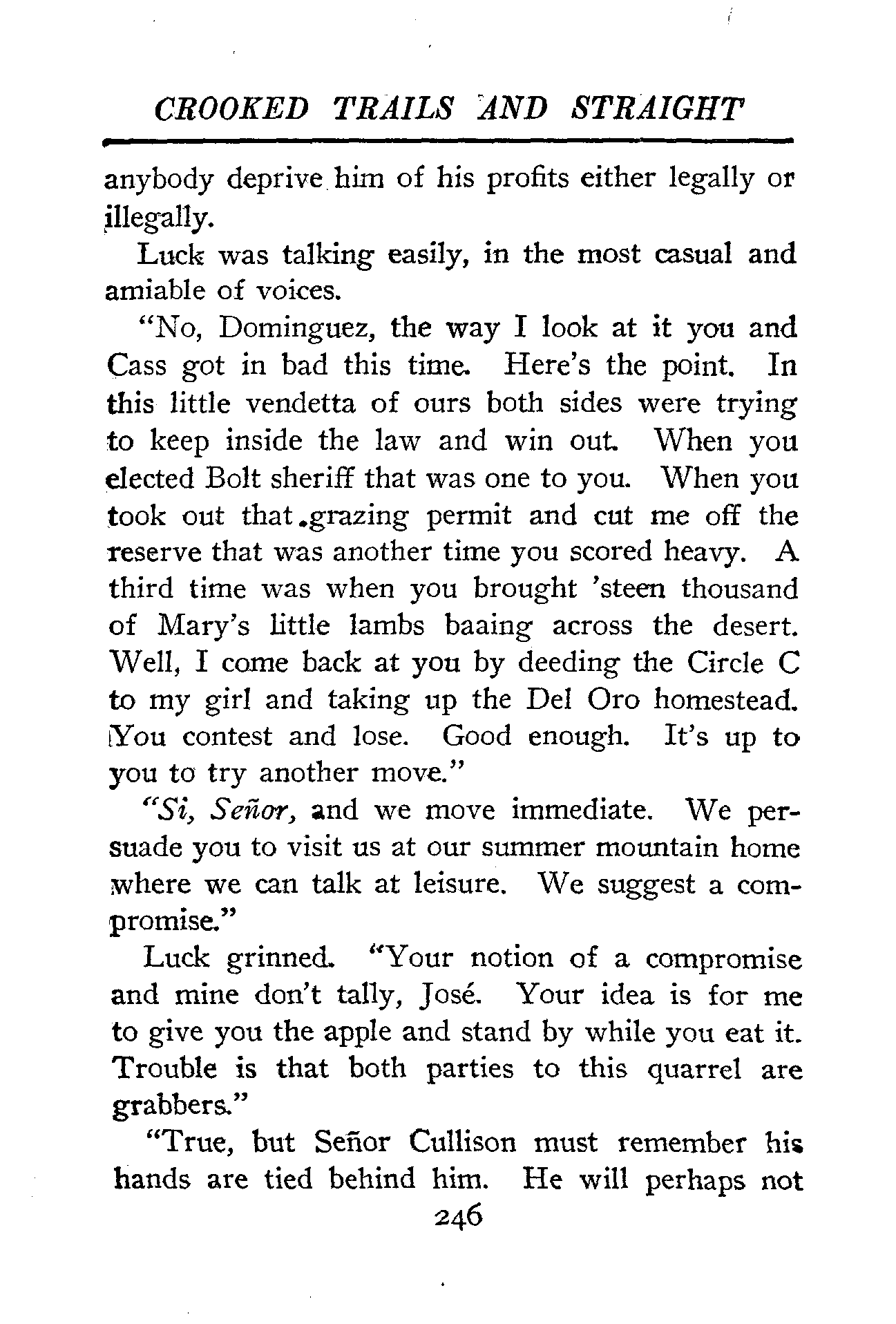 CROOKED TRAILS AND STRAIGHT

anybody deprive him of his profits either legally or illegally.

Luck was talking easily, in the most casual and amiable of voices.

"No, Dominguez, the way I look at it you and Cass got in bad this time. Here's the point. In this little vendetta of ours both sides were trying to keep inside the law and win out. When you elected Bolt sheriff that was one to you. When you took out that grazing permit and cut me off the reserve that was another time you scored heavy. A third time was when you brought 'steen thousand of Mary's little lambs baaing across the desert. Well, I come back at you by deeding the Circle C to my girl and taking up the Del Oro homestead. You contest and lose. Good enough. It's up to you to try another move."

"Si, Señor, and we move immediate. We persuade you to visit us at our summer mountain home where we can talk at leisure. We suggest a compromise."

Luck grinned. "Your notion of a compromise and mine don't tally, José. Your idea is for me to give you the apple and stand by while you eat it. Trouble is that both parties to this quarrel are grabbers."

"True, but Señor Cullison must remember his hands are tied behind him. He will perhaps not

246